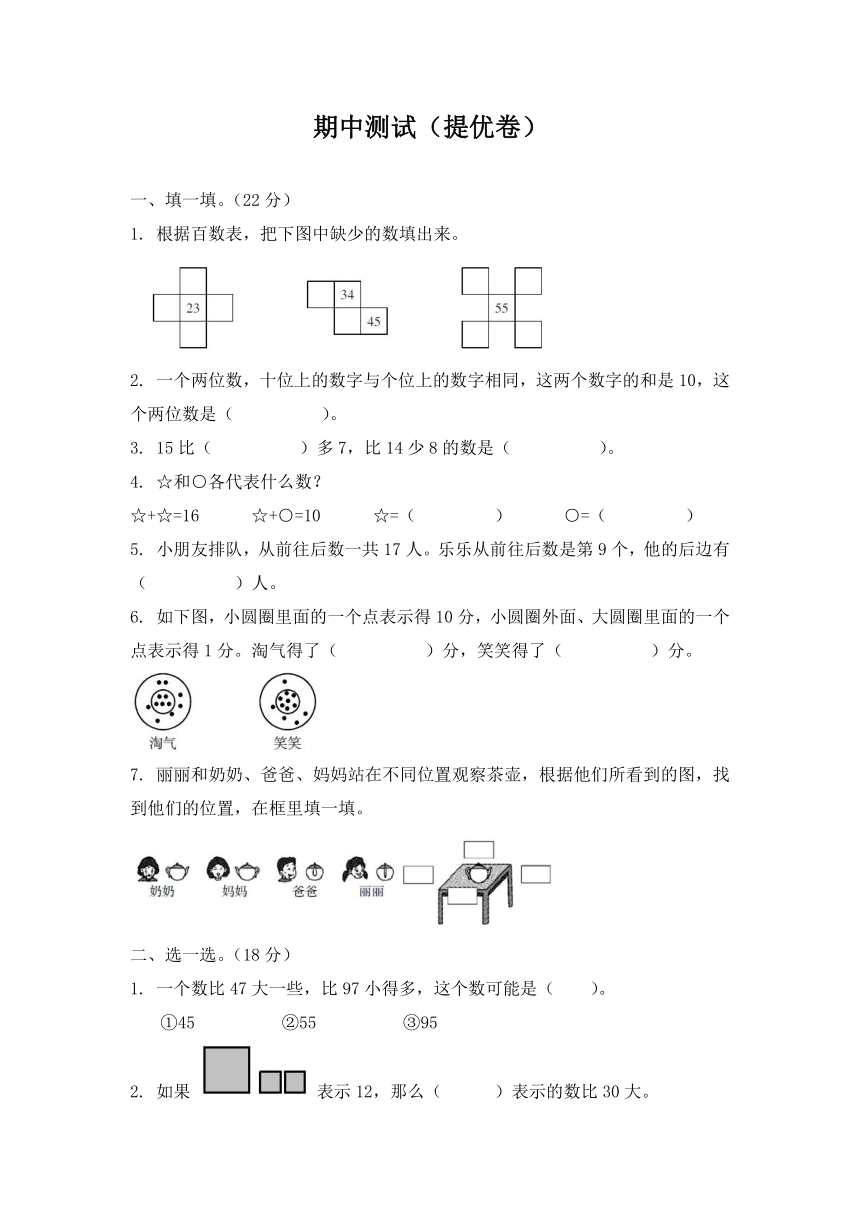 期中测试（提优卷）

一、填一填。（22 分）

1. 根据百数表，把下图中缺少的数填出来。

23

34
45

55

2. 一个两位数，十位上的数字与个位上的数字相同，这两个数字的和是 10，这个两位数是（ ）。

3. 15 比（ ）多 7，比 14 少 8 的数是（ ）。

4. ☆和○各代表什么数？

☆+☆=16 ☆+○=10 ☆=（ ） ○=（ ）

5. 小朋友排队，从前往后数一共 17 人。乐乐从前往后数是第 9 个，他的后边有（ ）人。

6. 如下图，小圆圈里面的一个点表示得 10 分，小圆圈外面、大圆圈里面的一个点表示得 1 分。淘气得了（ ）分，笑笑得了（ ）分。

淘气 笑笑

7. 丽丽和奶奶、爸爸、妈妈站在不同位置观察茶壶，根据他们所看到的图，找到他们的位置，在框里填一填。

奶奶 妈妈 爸爸 丽丽

二、选一选。（18 分）

1. 一个数比 47 大一些，比 97 小得多，这个数可能是（ ）。

①45 ②55 ③95

2. 如果 表示 12，那么（ ）表示的数比 30 大。